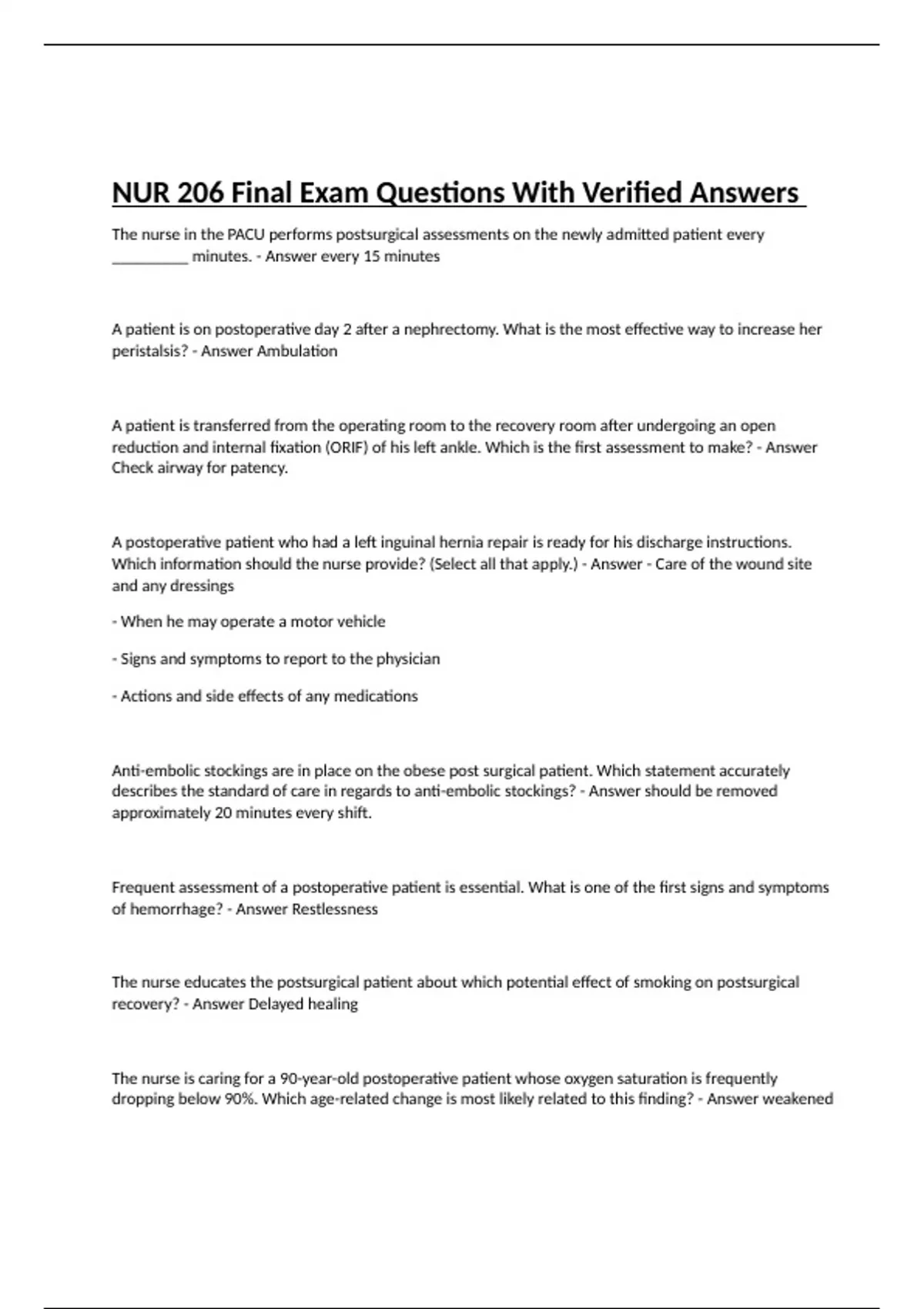 NUR 206 Final Exam Questions With Verified Answers

The nurse in the PACU performs postsurgical assessments on the newly admitted patient every __________ minutes. - Answer every 15 minutes

A patient is on postoperative day 2 after a nephrectomy. What is the most effective way to increase her peristalsis? - Answer Ambulation

A patient is transferred from the operating room to the recovery room after undergoing an open reduction and internal fixation (ORIF) of his left ankle. Which is the first assessment to make? - Answer Check airway for patency.

A postoperative patient who had a left inguinal hernia repair is ready for his discharge instructions. Which information should the nurse provide? (Select all that apply.) - Answer - Care of the wound site and any dressings

- When he may operate a motor vehicle

- Signs and symptoms to report to the physician

- Actions and side effects of any medications

Anti-embolic stockings are in place on the obese post surgical patient. Which statement accurately describes the standard of care in regards to anti-embolic stockings? - Answer should be removed approximately 20 minutes every shift.

Frequent assessment of a postoperative patient is essential. What is one of the first signs and symptoms of hemorrhage? - Answer Restlessness

The nurse educates the postsurgical patient about which potential effect of smoking on postsurgical recovery? - Answer Delayed healing

The nurse is caring for a 90-year-old postoperative patient whose oxygen saturation is frequently dropping below 90%. Which age-related change is most likely related to this finding? - Answer weakened